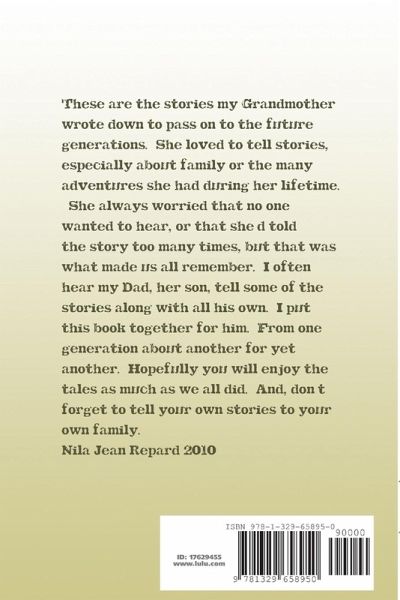 These are the stories my Grandmother wrote down to pass on to the future generations. She loved to tell stories, especially about family or the many adventures she had during her lifetime.

She always worried that no one wanted to hear, or that she d told the story too many times, but that was what made us all remember. I often hear my Dad, her son, tell some of the stories along with all his own. I put this book together for him. From one generation about another for yet another. Hopefully you will enjoy the tales as much as we all did. And, don t forget to tell your own stories to your own family.

Nila Jean Repard 2010

ISBN 978-1-329-65895-0

90000

ID: 17629455
www.lulu.com

9 781329 658950